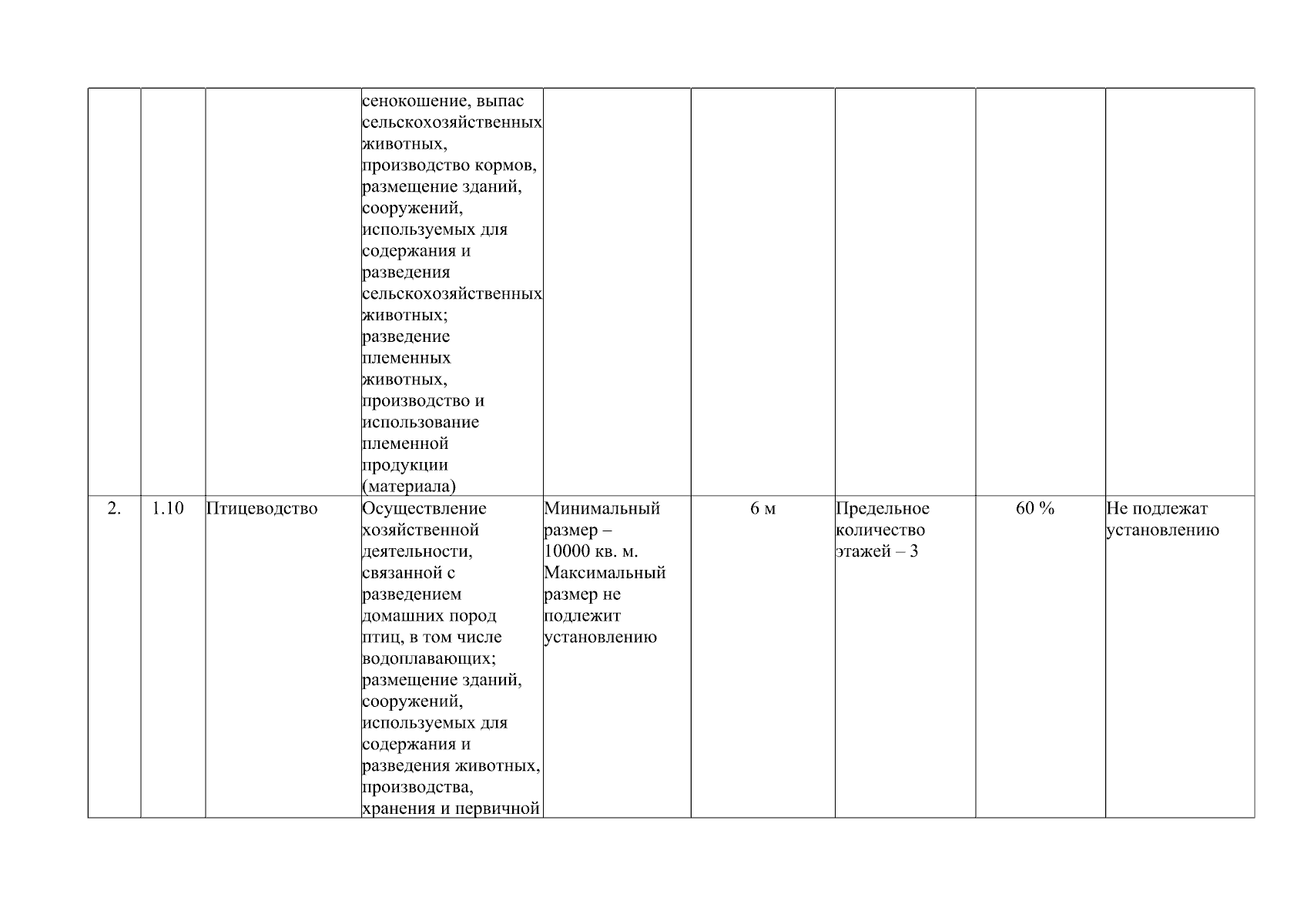 |  |  |  | сенокошение, выпас сельскохозяйственных животных, производство кормов, размещение зданий, сооружений, используемых для содержания и разведения сельскохозяйственных животных; разведение племенных животных, производство и использование племенной продукции (материала) |  |  |  |  |  |
|---|---|---|---|---|---|---|---|---|
| 2. | 1.10 | Птицеводство | Осуществление хозяйственной деятельности, связанной с разведением домашних пород птиц, в том числе водоплавающих; размещение зданий, сооружений, используемых для содержания и разведения животных, производства, хранения и первичной | Минимальный размер – 10000 кв. м. Максимальный размер не подлежит установлению | 6 м | Предельное количество этажей – 3 | 60 % | Не подлежат установлению |